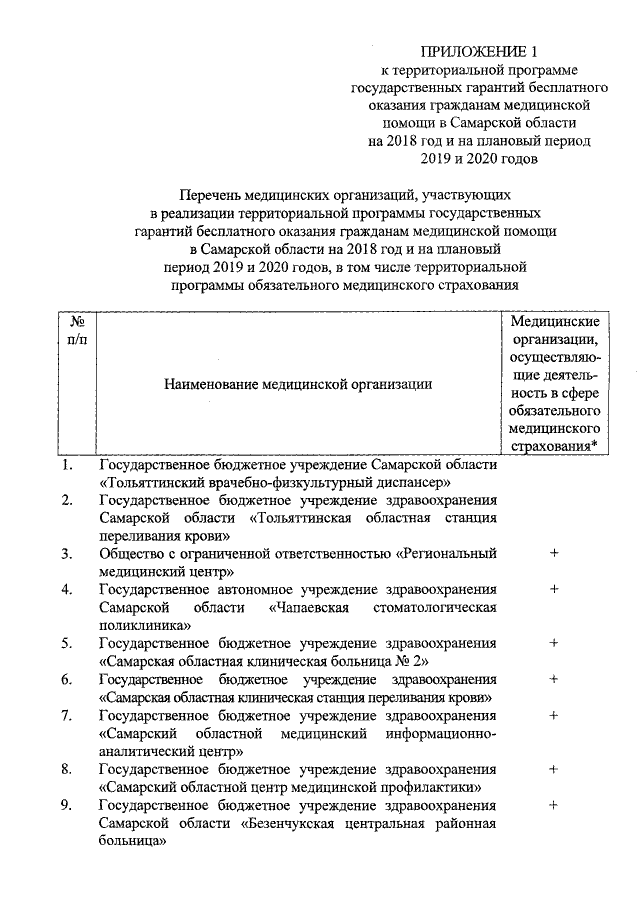 ПРИЛОЖЕНИЕ 1
к территориальной программе государственных гарантий бесплатного оказания гражданам медицинской помощи в Самарской области на 2018 год и на плановый период 2019 и 2020 годов

Перечень медицинских организаций, участвующих в реализации территориальной программы государственных гарантий бесплатного оказания гражданам медицинской помощи в Самарской области на 2018 год и на плановый период 2019 и 2020 годов, в том числе территориальной программы обязательного медицинского страхования

| № п/п | Наименование медицинской организации | Медицинские организации, осуществляющие деятельность в сфере обязательного медицинского страхования* |
|---|---|---|
| 1. | Государственное бюджетное учреждение Самарской области «Тольяттинский врачебно-физкультурный диспансер» | |
| 2. | Государственное бюджетное учреждение здравоохранения Самарской области «Тольяттинская областная станция переливания крови» | |
| 3. | Общество с ограниченной ответственностью «Региональный медицинский центр» | + |
| 4. | Государственное автономное учреждение здравоохранения Самарской области «Чапаевская стоматологическая поликлиника» | + |
| 5. | Государственное бюджетное учреждение здравоохранения «Самарская областная клиническая больница № 2» | + |
| 6. | Государственное бюджетное учреждение здравоохранения «Самарская областная клиническая станция переливания крови» | + |
| 7. | Государственное бюджетное учреждение здравоохранения «Самарский областной медицинский информационно-аналитический центр» | + |
| 8. | Государственное бюджетное учреждение здравоохранения «Самарский областной центр медицинской профилактики» | + |
| 9. | Государственное бюджетное учреждение здравоохранения Самарской области «Безенчукская центральная районная больница» | + |